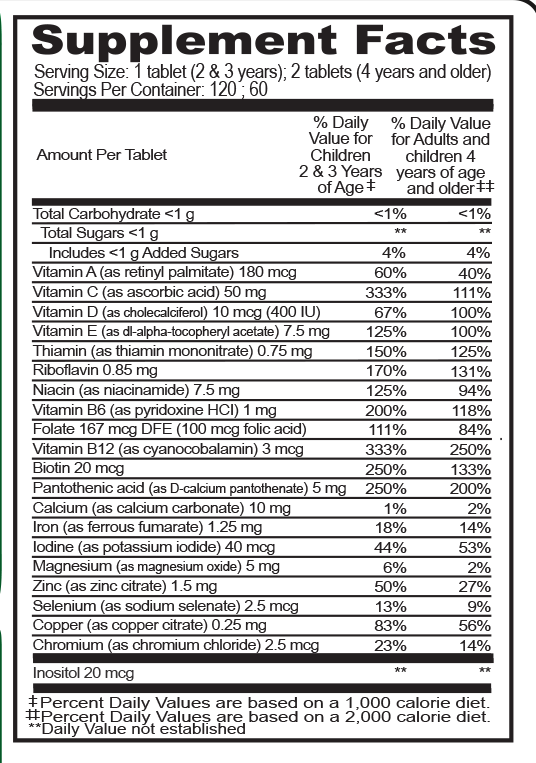 Supplement Facts
Serving Size: 1 tablet (2 & 3 years); 2 tablets (4 years and older)
Servings Per Container: 120 ; 60

| Amount Per Tablet | % Daily Value for Children 2 & 3 Years of Age ‡ | % Daily Value for Adults and children 4 years of age and older ‡‡ |
|---|---|---|
| Total Carbohydrate <1 g | <1% | <1% |
| Total Sugars <1 g | ** | ** |
| Includes <1 g Added Sugars | 4% | 4% |
| Vitamin A (as retinyl palmitate) 180 mcg | 60% | 40% |
| Vitamin C (as ascorbic acid) 50 mg | 333% | 111% |
| Vitamin D (as cholecalciferol) 10 mcg (400 IU) | 67% | 100% |
| Vitamin E (as dl-alpha-tocopheryl acetate) 7.5 mg | 125% | 100% |
| Thiamin (as thiamin mononitrate) 0.75 mg | 150% | 125% |
| Riboflavin 0.85 mg | 170% | 131% |
| Niacin (as niacinamide) 7.5 mg | 125% | 94% |
| Vitamin B6 (as pyridoxine HCl) 1 mg | 200% | 118% |
| Folate 167 mcg DFE (100 mcg folic acid) | 111% | 84% |
| Vitamin B12 (as cyanocobalamin) 3 mcg | 333% | 250% |
| Biotin 20 mcg | 250% | 133% |
| Pantothenic acid (as D-calcium pantothenate) 5 mg | 250% | 200% |
| Calcium (as calcium carbonate) 10 mg | 1% | 2% |
| Iron (as ferrous fumarate) 1.25 mg | 18% | 14% |
| Iodine (as potassium iodide) 40 mcg | 44% | 53% |
| Magnesium (as magnesium oxide) 5 mg | 6% | 2% |
| Zinc (as zinc citrate) 1.5 mg | 50% | 27% |
| Selenium (as sodium selenate) 2.5 mcg | 13% | 9% |
| Copper (as copper citrate) 0.25 mg | 83% | 56% |
| Chromium (as chromium chloride) 2.5 mcg | 23% | 14% |
| Inositol 20 mcg | ** | ** |

‡Percent Daily Values are based on a 1,000 calorie diet.
‡‡Percent Daily Values are based on a 2,000 calorie diet.
**Daily Value not established